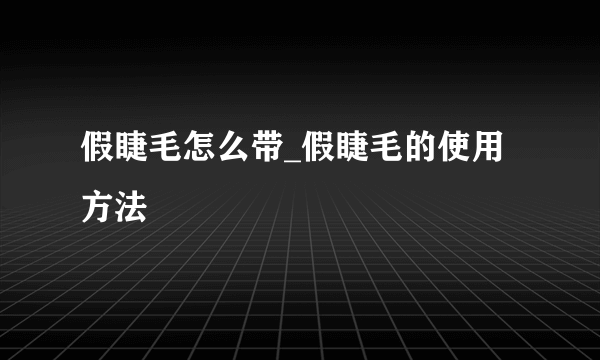 假睫毛怎么带_假睫毛的使用方法